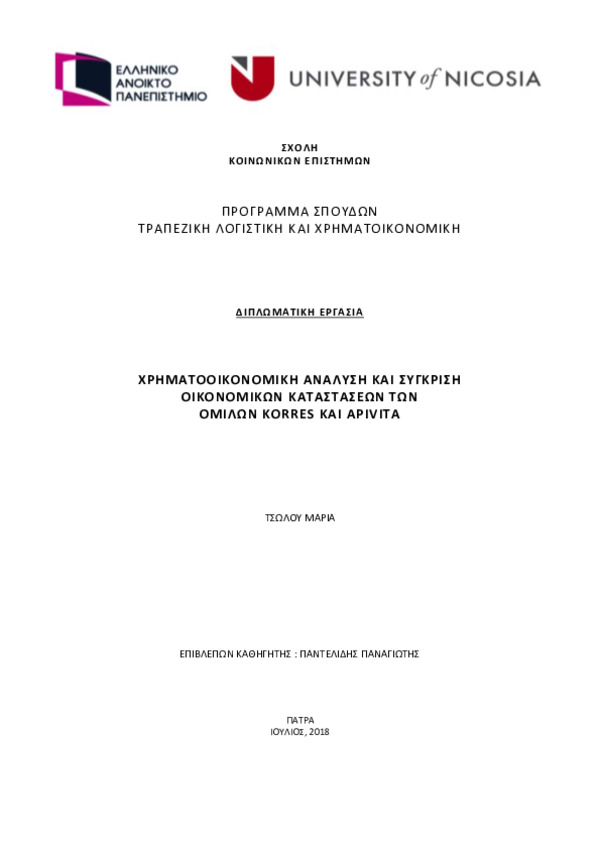 ΕΛΛΗΝΙΚΟ ΑΝΟΙΚΤΟ ΠΑΝΕΠΙΣΤΗΜΙΟ

UNIVERSITY of NICOSIA

ΣΧΟΛΗ
ΚΟΙΝΩΝΙΚΩΝ ΕΠΙΣΤΗΜΩΝ

ΠΡΟΓΡΑΜΜΑ ΣΠΟΥΔΩΝ
ΤΡΑΠΕΖΙΚΗ ΛΟΓΙΣΤΙΚΗ ΚΑΙ ΧΡΗΜΑΤΟΙΚΟΝΟΜΙΚΗ

ΔΙΠΛΩΜΑΤΙΚΗ ΕΡΓΑΣΙΑ

ΧΡΗΜΑΤΟΟΙΚΟΝΟΜΙΚΗ ΑΝΑΛΥΣΗ ΚΑΙ ΣΥΓΚΡΙΣΗ ΟΙΚΟΝΟΜΙΚΩΝ ΚΑΤΑΣΤΑΣΕΩΝ ΤΩΝ ΟΜΙΛΩΝ KORRES ΚΑΙ APIVITA

ΤΣΩΛΟΥ ΜΑΡΙΑ

ΕΠΙΒΛΕΠΩΝ ΚΑΘΗΓΗΤΗΣ : ΠΑΝΤΕΛΙΔΗΣ ΠΑΝΑΓΙΩΤΗΣ

ΠΑΤΡΑ
ΙΟΥΛΙΟΣ, 2018